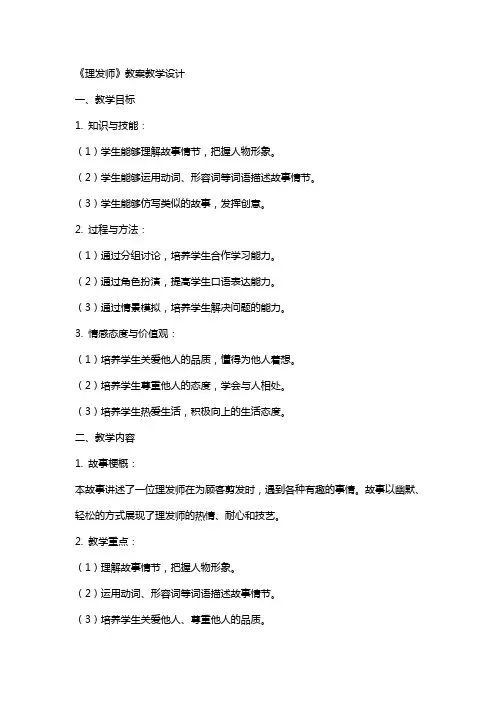 《理发师》教案教学设计

一、教学目标

1. 知识与技能：

（1）学生能够理解故事情节，把握人物形象。

（2）学生能够运用动词、形容词等词语描述故事情节。

（3）学生能够仿写类似的故事，发挥创意。

2. 过程与方法：

（1）通过分组讨论，培养学生合作学习能力。

（2）通过角色扮演，提高学生口语表达能力。

（3）通过情景模拟，培养学生解决问题的能力。

3. 情感态度与价值观：

（1）培养学生关爱他人的品质，懂得为他人着想。

（2）培养学生尊重他人的态度，学会与人相处。

（3）培养学生热爱生活，积极向上的生活态度。

二、教学内容

1. 故事梗概：

本故事讲述了一位理发师在为顾客剪发时，遇到各种有趣的事情。故事以幽默、轻松的方式展现了理发师的热情、耐心和技艺。

2. 教学重点：

（1）理解故事情节，把握人物形象。

（2）运用动词、形容词等词语描述故事情节。

（3）培养学生关爱他人、尊重他人的品质。